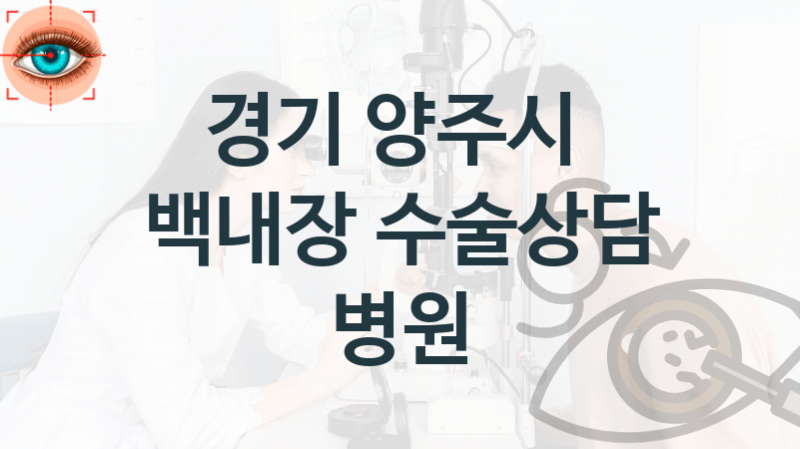 경기 양주시
백내장 수술상담
병원